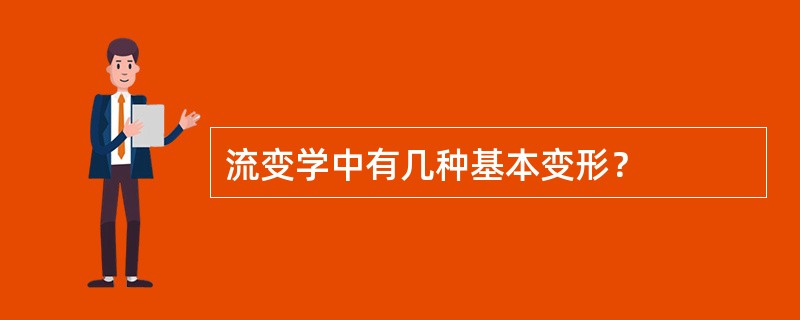 流变学中有几种基本变形？